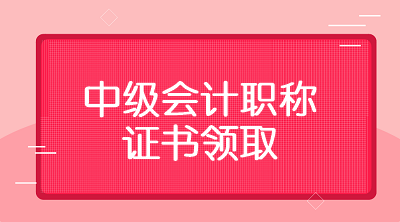 中级会计职称
证书领取